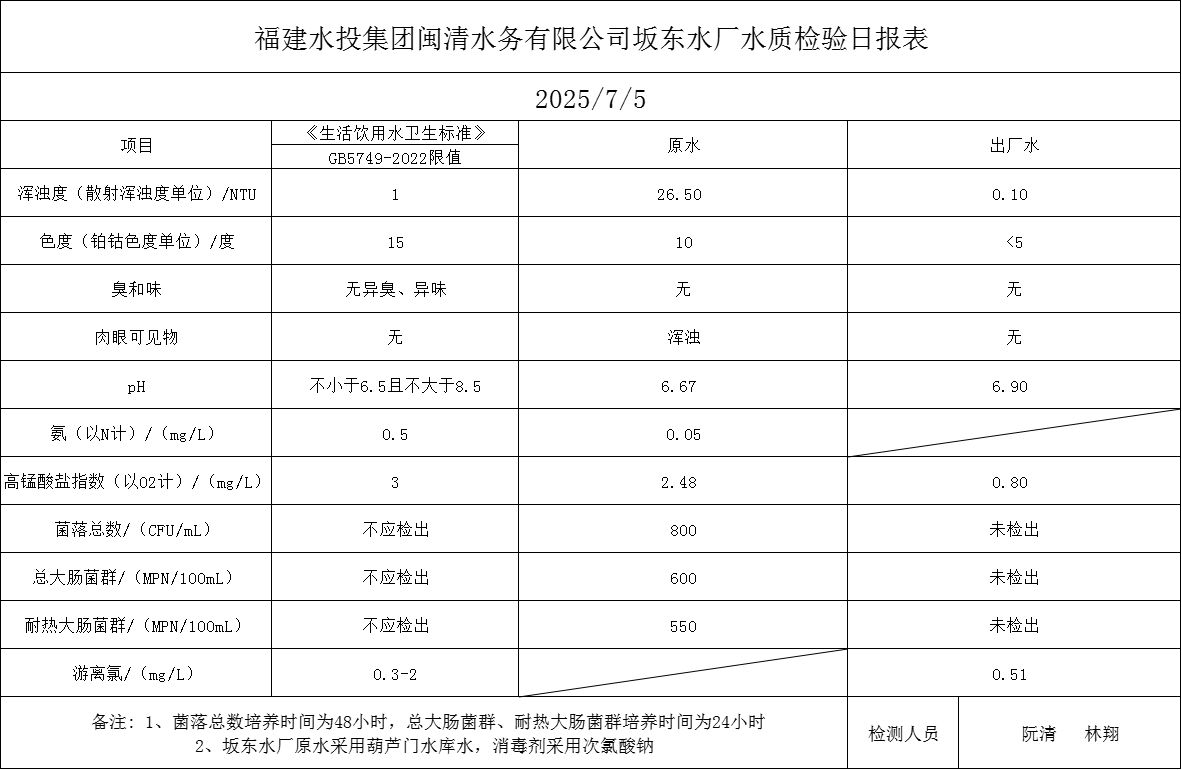 福建水投集团闽清水务有限公司坂东水厂水质检验日报表

2025/7/5

| 项目 | 《生活饮用水卫生标准》GB5749-2022限值 | 原水 | 出厂水 |
|---|---|---|---|
| 浑浊度（散射浑浊度单位）/NTU | 1 | 26.50 | 0.10 |
| 色度（铂钴色度单位）/度 | 15 | 10 | <5 |
| 臭和味 | 无异臭、异味 | 无 | 无 |
| 肉眼可见物 | 无 | 浑浊 | 无 |
| pH | 不小于6.5且不大于8.5 | 6.67 | 6.90 |
| 氨（以N计）/（mg/L） | 0.5 | 0.05 | |
| 高锰酸盐指数（以O2计）/（mg/L） | 3 | 2.48 | 0.80 |
| 菌落总数/（CFU/mL） | 不应检出 | 800 | 未检出 |
| 总大肠菌群/（MPN/100mL） | 不应检出 | 600 | 未检出 |
| 耐热大肠菌群/（MPN/100mL） | 不应检出 | 550 | 未检出 |
| 游离氯/（mg/L） | 0.3-2 | | 0.51 |

备注：1、菌落总数培养时间为48小时，总大肠菌群、耐热大肠菌群培养时间为24小时
2、坂东水厂原水采用葫芦门水库水，消毒剂采用次氯酸钠

检测人员 阮清 林翔